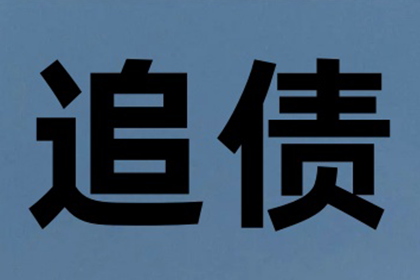 追债